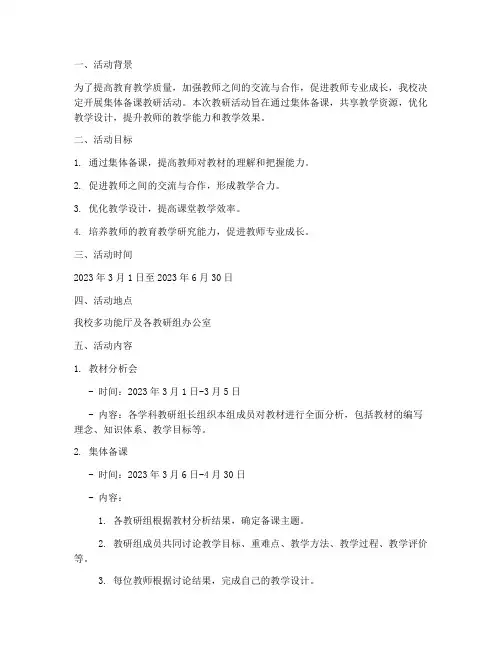 一、活动背景

为了提高教育教学质量，加强教师之间的交流与合作，促进教师专业成长，我校决定开展集体备课教研活动。本次教研活动旨在通过集体备课，共享教学资源，优化教学设计，提升教师的教学能力和教学效果。

二、活动目标

1. 通过集体备课，提高教师对教材的理解和把握能力。

2. 促进教师之间的交流与合作，形成教学合力。

3. 优化教学设计，提高课堂教学效率。

4. 培养教师的教育教学研究能力，促进教师专业成长。

三、活动时间

2023 年 3 月 1 日至 2023 年 6 月 30 日

四、活动地点

我校多功能厅及各教研组办公室

五、活动内容

1. 教材分析会

- 时间：2023 年 3 月 1 日-3 月 5 日

- 内容：各学科教研组长组织本组成员对教材进行全面分析，包括教材的编写理念、知识体系、教学目标等。

2. 集体备课

- 时间：2023 年 3 月 6 日-4 月 30 日

- 内容：

1. 各教研组根据教材分析结果，确定备课主题。

2. 教研组成员共同讨论教学目标、重难点、教学方法、教学过程、教学评价等。

3. 每位教师根据讨论结果，完成自己的教学设计。